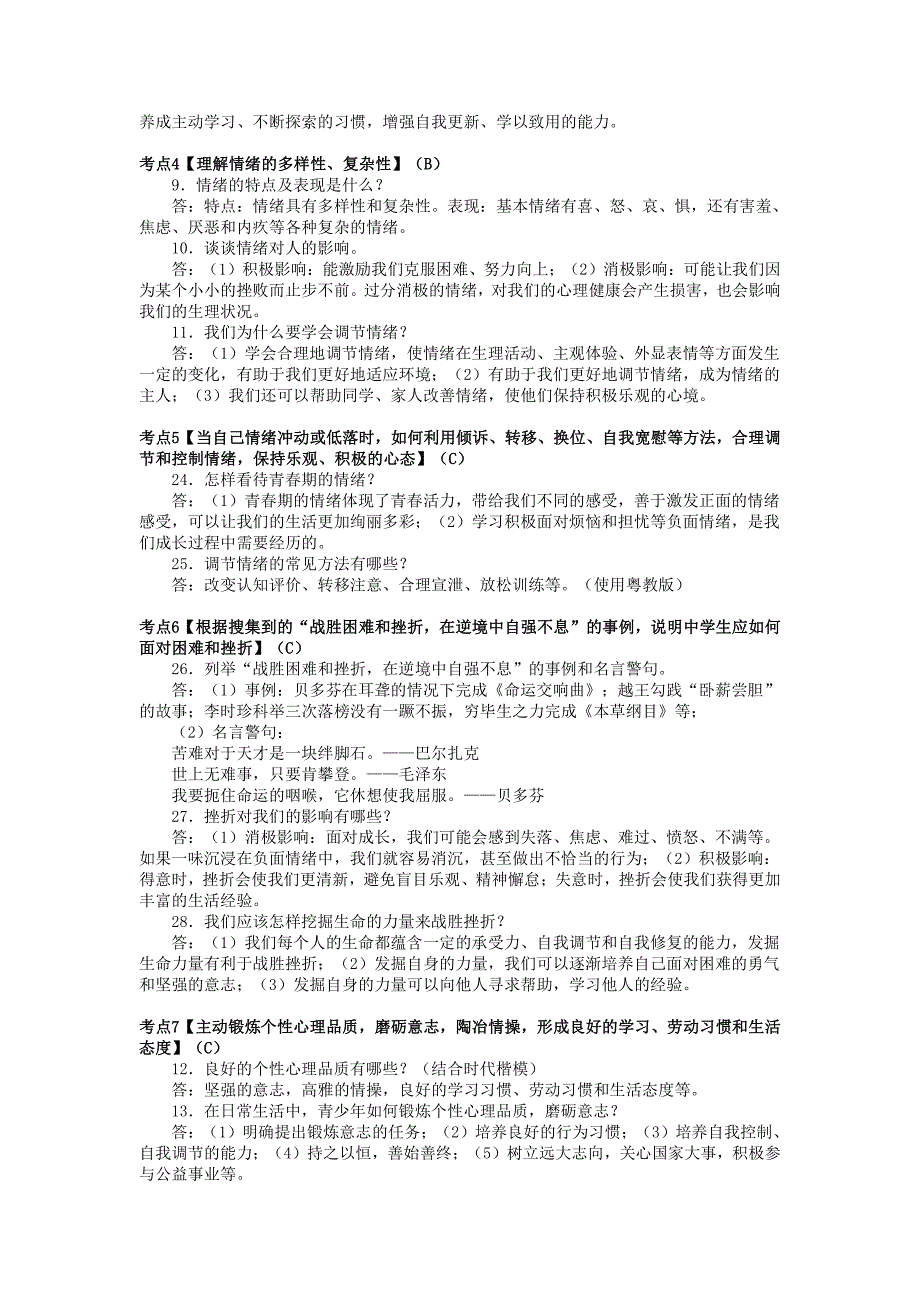 养成主动学习、不断探索的习惯，增强自我更新、学以致用的能力。

考点4【理解情绪的多样性、复杂性】（B）

9．情绪的特点及表现是什么？

答：特点：情绪具有多样性和复杂性。表现：基本情绪有喜、怒、哀、惧，还有害羞、焦虑、厌恶和内疚等各种复杂的情绪。

10．谈谈情绪对人的影响。

答：（1）积极影响：能激励我们克服困难、努力向上；（2）消极影响：可能让我们因为某个小小的挫败而止步不前。过分消极的情绪，对我们的心理健康会产生损害，也会影响我们的生理状况。

11．我们为什么要学会调节情绪？

答：（1）学会合理地调节情绪，使情绪在生理活动、主观体验、外显表情等方面发生一定的变化，有助于我们更好地适应环境；（2）有助于我们更好地调节情绪，成为情绪的主人；（3）我们还可以帮助同学、家人改善情绪，使他们保持积极乐观的心境。

考点5【当自己情绪冲动或低落时，如何利用倾诉、转移、换位、自我宽慰等方法，合理调节和控制情绪，保持乐观、积极的心态】（C）

24．怎样看待青春期的情绪？

答：（1）青春期的情绪体现了青春活力，带给我们不同的感受，善于激发正面的情绪感受，可以让我们的生活更加绚丽多彩；（2）学习积极面对烦恼和担忧等负面情绪，是我们成长过程中需要经历的。

25．调节情绪的常见方法有哪些？

答：改变认知评价、转移注意、合理宣泄、放松训练等。（使用粤教版）

考点6【根据搜集到的“战胜困难和挫折，在逆境中自强不息”的事例，说明中学生应如何面对困难和挫折】（C）

26．列举“战胜困难和挫折，在逆境中自强不息”的事例和名言警句。

答：（1）事例：贝多芬在耳聋的情况下完成《命运交响曲》；越王勾践“卧薪尝胆”的故事；李时珍科举三次落榜没有一蹶不振，穷毕生之力完成《本草纲目》等；

（2）名言警句：

苦难对于天才是一块绊脚石。——巴尔扎克

世上无难事，只要肯攀登。——毛泽东

我要扼住命运的咽喉，它休想使我屈服。——贝多芬

27．挫折对我们的影响有哪些？

答：（1）消极影响：面对成长，我们可能会感到失落、焦虑、难过、愤怒、不满等。如果一味沉浸在负面情绪中，我们就容易消沉，甚至做出不恰当的行为；（2）积极影响：得意时，挫折会使我们更清新，避免盲目乐观、精神懈怠；失意时，挫折会使我们获得更加丰富的生活经验。

28．我们应该怎样挖掘生命的力量来战胜挫折？

答：（1）我们每个人的生命都蕴含一定的承受力、自我调节和自我修复的能力，发掘生命力量有利于战胜挫折；（2）发掘自身的力量，我们可以逐渐培养自己面对困难的勇气和坚强的意志；（3）发掘自身的力量可以向他人寻求帮助，学习他人的经验。

考点7【主动锻炼个性心理品质，磨砺意志，陶冶情操，形成良好的学习、劳动习惯和生活态度】（C）

12．良好的个性心理品质有哪些？（结合时代楷模）

答：坚强的意志，高雅的情操，良好的学习习惯、劳动习惯和生活态度等。

13．在日常生活中，青少年如何锻炼个性心理品质，磨砺意志？

答：（1）明确提出锻炼意志的任务；（2）培养良好的行为习惯；（3）培养自我控制、自我调节的能力；（4）持之以恒，善始善终；（5）树立远大志向，关心国家大事，积极参与公益事业等。